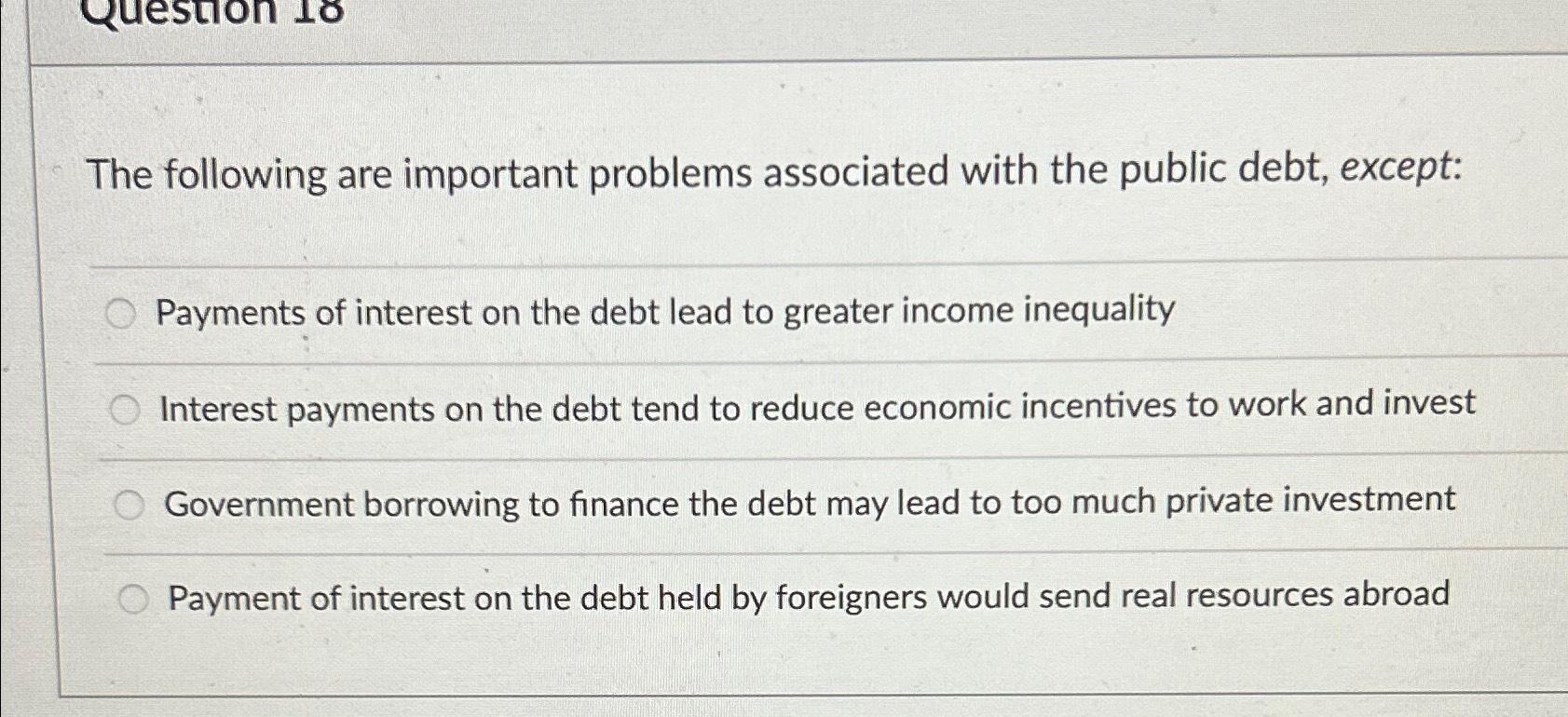 Question 18

The following are important problems associated with the public debt, except:

Payments of interest on the debt lead to greater income inequality

Interest payments on the debt tend to reduce economic incentives to work and invest

Government borrowing to finance the debt may lead to too much private investment

Payment of interest on the debt held by foreigners would send real resources abroad